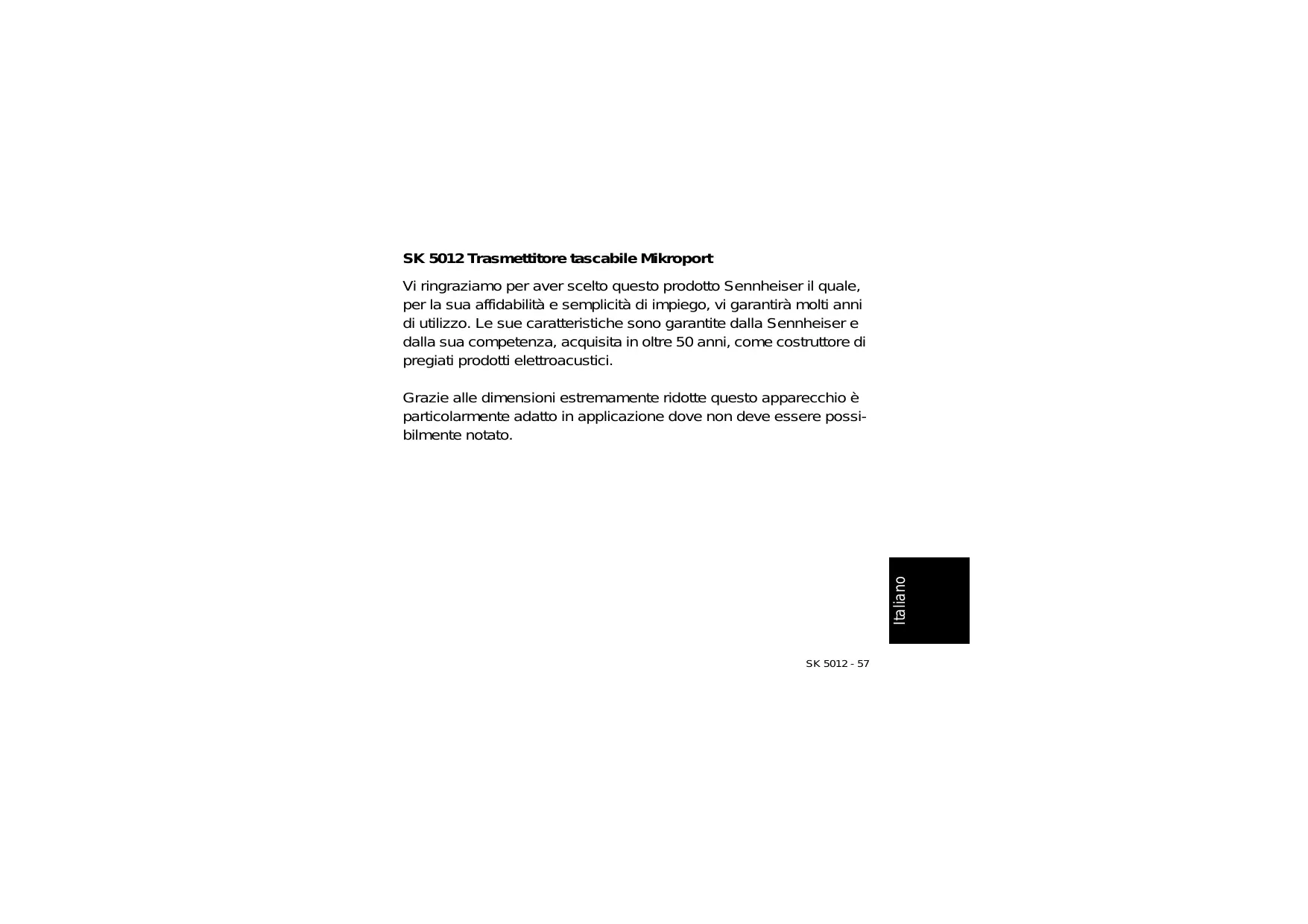 SK 5012 Trasmettitore tascabile Mikroport

Vi ringraziamo per aver scelto questo prodotto Sennheiser il quale, per la sua affidabilità e semplicità di impiego, vi garantirà molti anni di utilizzo. Le sue caratteristiche sono garantite dalla Sennheiser e dalla sua competenza, acquisita in oltre 50 anni, come costruttore di pregiati prodotti elettroacustici.

Grazie alle dimensioni estremamente ridotte questo apparecchio è particolarmente adatto in applicazione dove non deve essere possibilmente notato.

Italiano

SK 5012 - 57